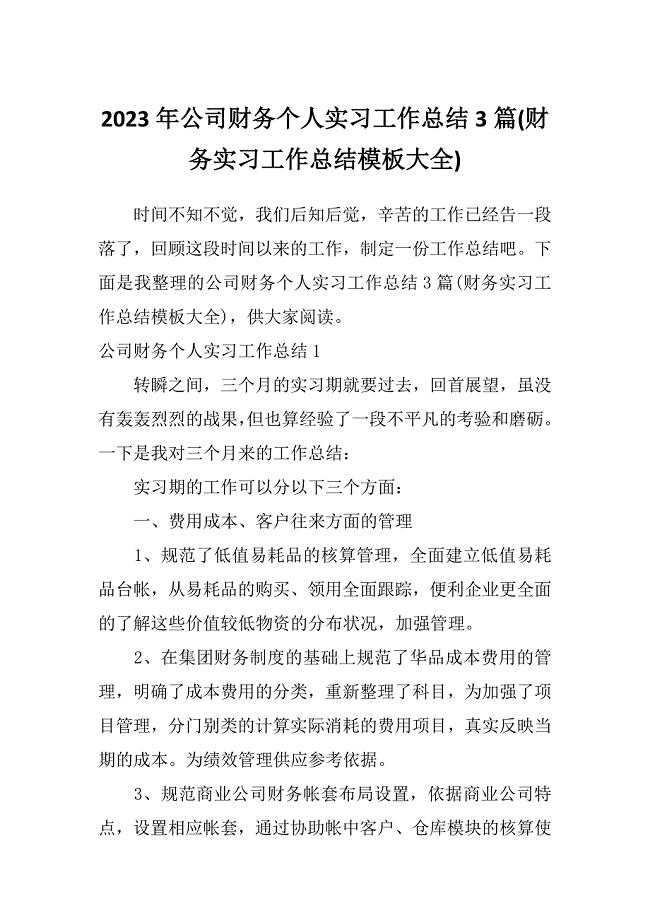 2023 年公司财务个人实习工作总结 3 篇(财务实习工作总结模板大全)

时间不知不觉，我们后知后觉，辛苦的工作已经告一段落了，回顾这段时间以来的工作，制定一份工作总结吧。下面是我整理的公司财务个人实习工作总结 3 篇(财务实习工作总结模板大全)，供大家阅读。

公司财务个人实习工作总结 1

转瞬之间，三个月的实习期就要过去，回首展望，虽没有轰轰烈烈的战果，但也算经验了一段不平凡的考验和磨砺。一下是我对三个月来的工作总结：

实习期的工作可以分以下三个方面：

一、费用成本、客户往来方面的管理

1、规范了低值易耗品的核算管理，全面建立低值易耗品台帐，从易耗品的购买、领用全面跟踪，便利企业更全面的了解这些价值较低物资的分布状况，加强管理。

2、在集团财务制度的基础上规范了华品成本费用的管理，明确了成本费用的分类，重新整理了科目，为加强了项目管理，分门别类的计算实际消耗的费用项目，真实反映当期的成本。为绩效管理供应参考依据。

3、规范商业公司财务帐套布局设置，依据商业公司特点，设置相应帐套，通过协助帐中客户、仓库模块的核算使